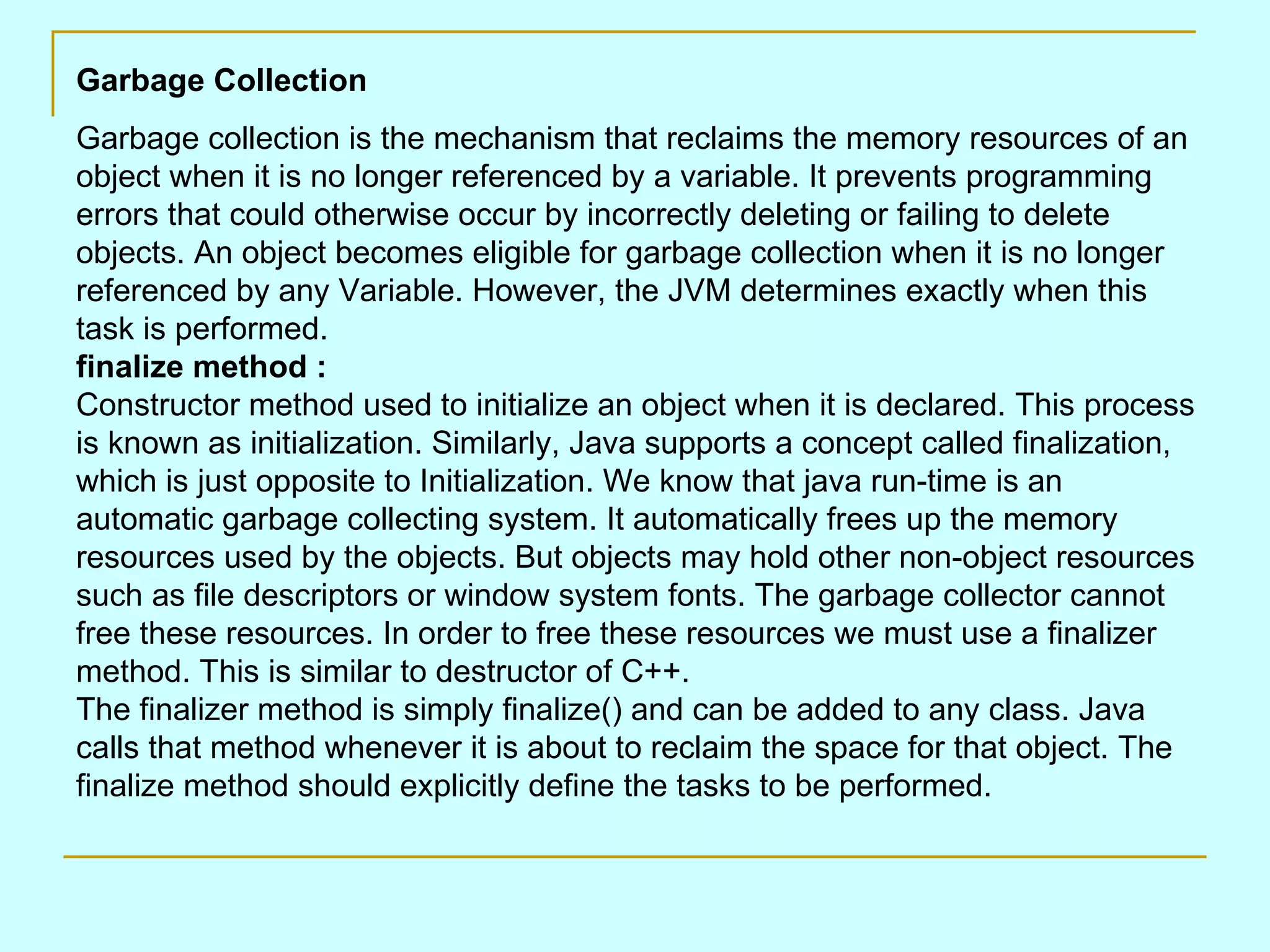 Garbage Collection

Garbage collection is the mechanism that reclaims the memory resources of an object when it is no longer referenced by a variable. It prevents programming errors that could otherwise occur by incorrectly deleting or failing to delete objects. An object becomes eligible for garbage collection when it is no longer referenced by any Variable. However, the JVM determines exactly when this task is performed.
finalize method :
Constructor method used to initialize an object when it is declared. This process is known as initialization. Similarly, Java supports a concept called finalization, which is just opposite to Initialization. We know that java run-time is an automatic garbage collecting system. It automatically frees up the memory resources used by the objects. But objects may hold other non-object resources such as file descriptors or window system fonts. The garbage collector cannot free these resources. In order to free these resources we must use a finalizer method. This is similar to destructor of C++.
The finalizer method is simply finalize() and can be added to any class. Java calls that method whenever it is about to reclaim the space for that object. The finalize method should explicitly define the tasks to be performed.